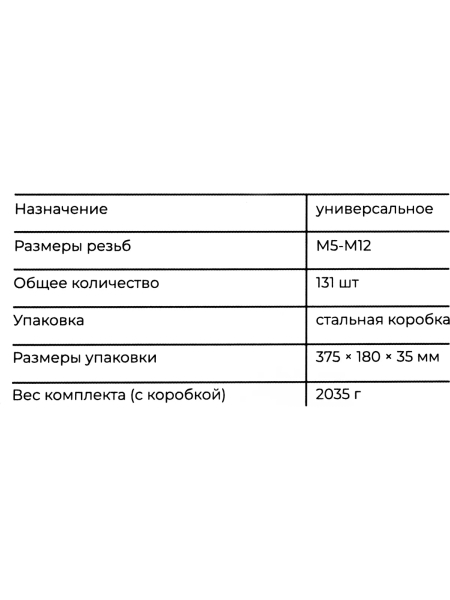 | Назначение | универсальное |
|---|---|
| Размеры резьб | M5-M12 |
| Общее количество | 131 шт |
| Упаковка | стальная коробка |
| Размеры упаковки | 375 × 180 × 35 мм |
| Вес комплекта (с коробкой) | 2035 г |